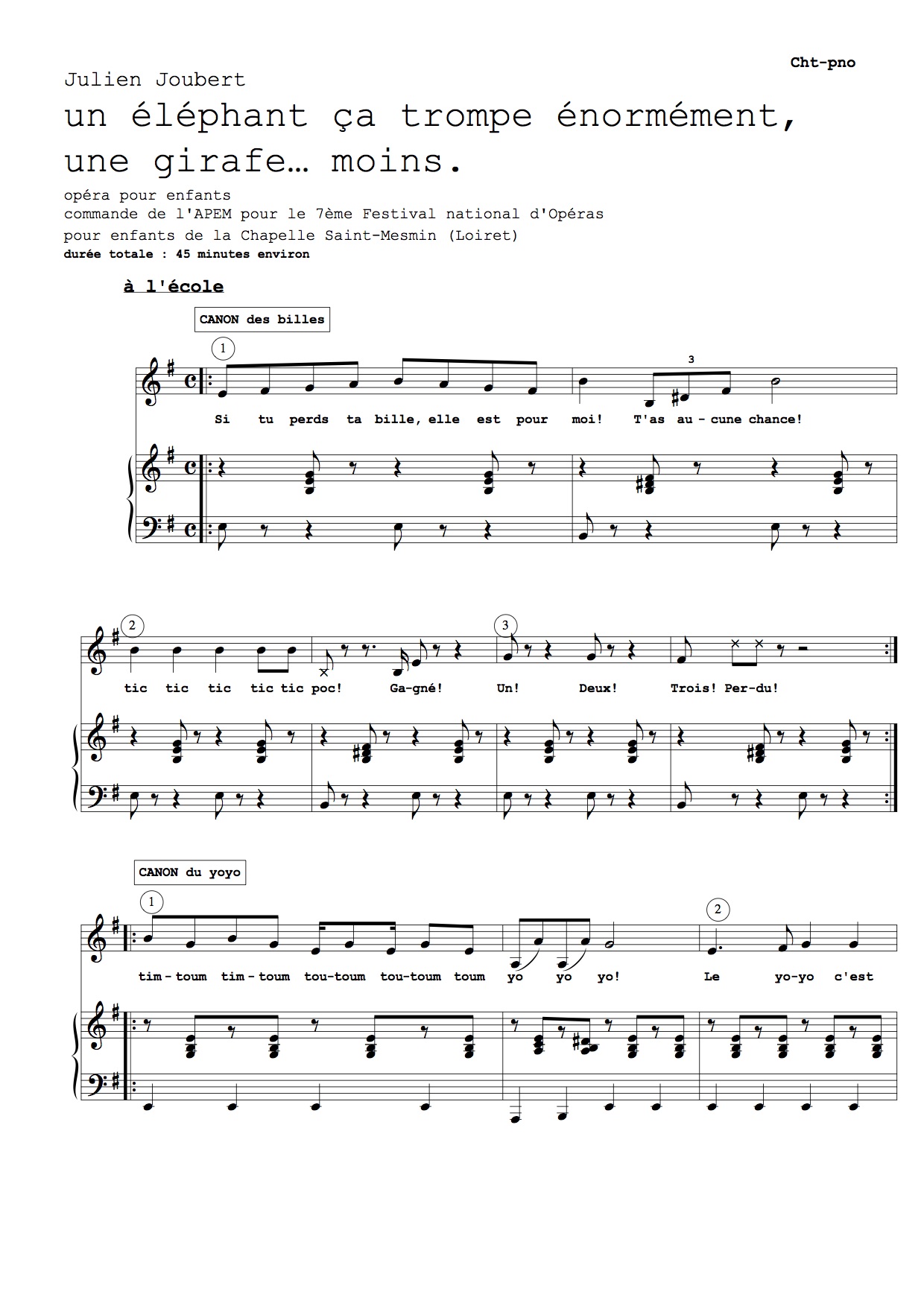 Cht-pno

Julien Joubert

un éléphant ça trompe énormément, une girafe… moins.

opéra pour enfants
commande de l'APEM pour le 7ème Festival national d'Opéras pour enfants de la Chapelle Saint-Mesmin (Loiret)
durée totale : 45 minutes environ

à l'école

CANON des billes

1

3

Si tu perds ta bille, elle est pour moi! T'as au - cune chance!

2

3

tic tic tic tic tic poc! Ga-gné! Un! Deux! Trois! Per-du!

CANON du yoyo

1

2

tim - toum tim - toum tou-toum tou-toum toum yo yo yo! Le yo-yo c'est